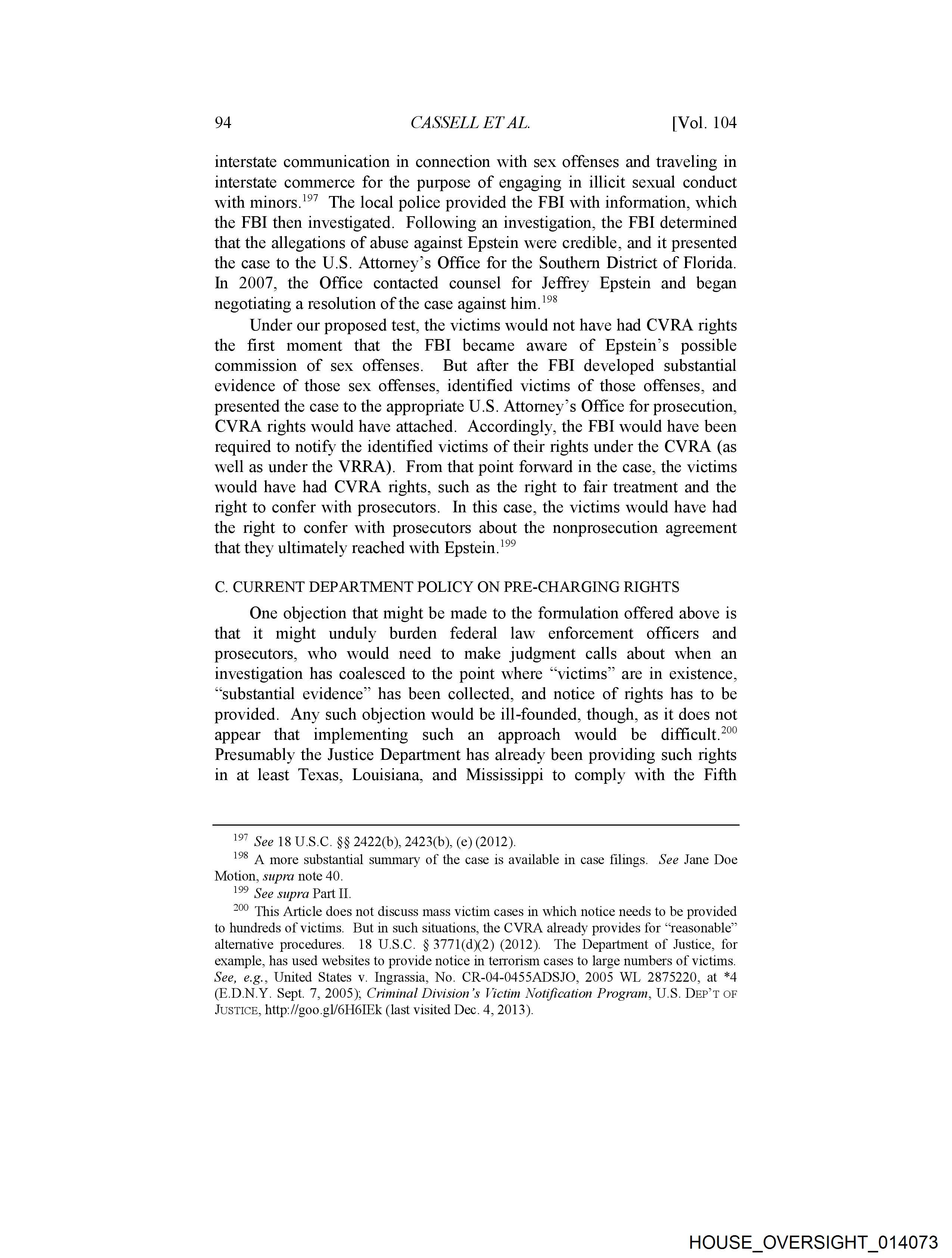 94 CASSELL ET AL. [Vol. 104

interstate communication in connection with sex offenses and traveling in interstate commerce for the purpose of engaging in illicit sexual conduct with minors.$^{197}$ The local police provided the FBI with information, which the FBI then investigated. Following an investigation, the FBI determined that the allegations of abuse against Epstein were credible, and it presented the case to the U.S. Attorney's Office for the Southern District of Florida. In 2007, the Office contacted counsel for Jeffrey Epstein and began negotiating a resolution of the case against him.$^{198}$

Under our proposed test, the victims would not have had CVRA rights the first moment that the FBI became aware of Epstein's possible commission of sex offenses. But after the FBI developed substantial evidence of those sex offenses, identified victims of those offenses, and presented the case to the appropriate U.S. Attorney's Office for prosecution, CVRA rights would have attached. Accordingly, the FBI would have been required to notify the identified victims of their rights under the CVRA (as well as under the VRRA). From that point forward in the case, the victims would have had CVRA rights, such as the right to fair treatment and the right to confer with prosecutors. In this case, the victims would have had the right to confer with prosecutors about the nonprosecution agreement that they ultimately reached with Epstein.$^{199}$

C. CURRENT DEPARTMENT POLICY ON PRE-CHARGING RIGHTS

One objection that might be made to the formulation offered above is that it might unduly burden federal law enforcement officers and prosecutors, who would need to make judgment calls about when an investigation has coalesced to the point where "victims" are in existence, "substantial evidence" has been collected, and notice of rights has to be provided. Any such objection would be ill-founded, though, as it does not appear that implementing such an approach would be difficult.$^{200}$ Presumably the Justice Department has already been providing such rights in at least Texas, Louisiana, and Mississippi to comply with the Fifth

$^{197}$ See 18 U.S.C. §§ 2422(b), 2423(b), (e) (2012).
$^{198}$ A more substantial summary of the case is available in case filings. See Jane Doe Motion, supra note 40.
$^{199}$ See supra Part II.
$^{200}$ This Article does not discuss mass victim cases in which notice needs to be provided to hundreds of victims. But in such situations, the CVRA already provides for "reasonable" alternative procedures. 18 U.S.C. § 3771(d)(2) (2012). The Department of Justice, for example, has used websites to provide notice in terrorism cases to large numbers of victims. See, e.g., United States v. Ingrassia, No. CR-04-0455ADSJO, 2005 WL 2875220, at *4 (E.D.N.Y. Sept. 7, 2005); Criminal Division's Victim Notification Program, U.S. DEP'T OF JUSTICE, http://goo.gl/6H6IEk (last visited Dec. 4, 2013).

HOUSE_OVERSIGHT_014073